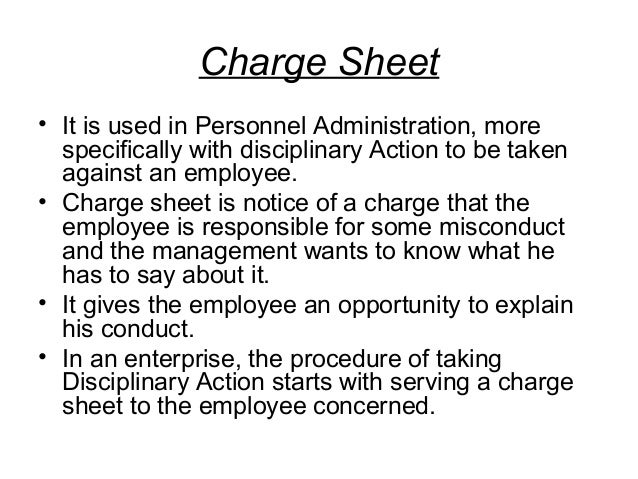 Charge Sheet

• It is used in Personnel Administration, more specifically with disciplinary Action to be taken against an employee.
• Charge sheet is notice of a charge that the employee is responsible for some misconduct and the management wants to know what he has to say about it.
• It gives the employee an opportunity to explain his conduct.
• In an enterprise, the procedure of taking Disciplinary Action starts with serving a charge sheet to the employee concerned.